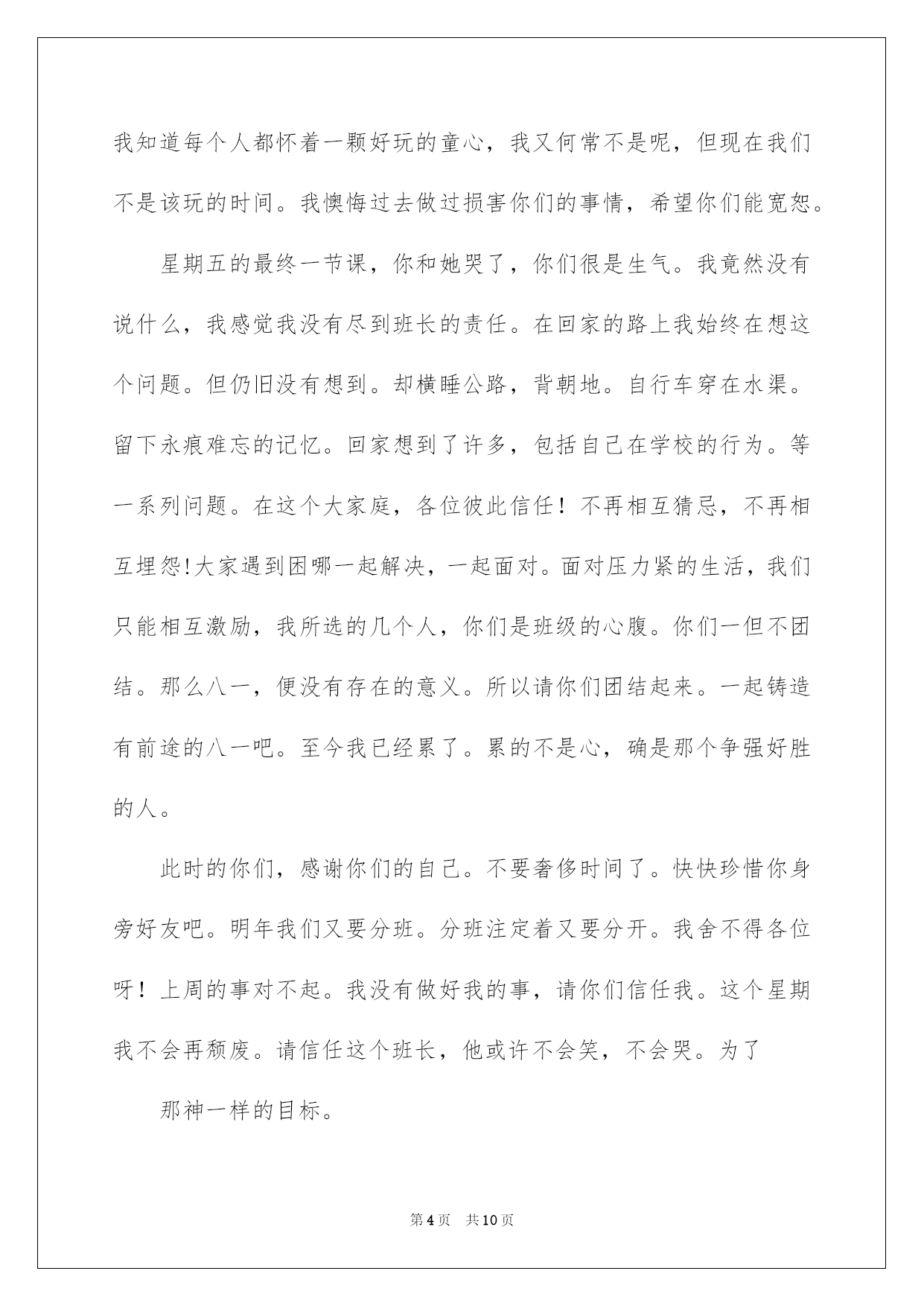 我知道每个人都怀着一颗好玩的童心，我又何常不是呢，但现在我们不是该玩的时间。我懊悔过去做过损害你们的事情，希望你们能宽恕。

星期五的最终一节课，你和她哭了，你们很是生气。我竟然没有说什么，我感觉我没有尽到班长的责任。在回家的路上我始终在想这个问题。但仍旧没有想到。却横睡公路，背朝地。自行车穿在水渠。留下永痕难忘的记忆。回家想到了许多，包括自己在学校的行为。等一系列问题。在这个大家庭，各位彼此信任！不再相互猜忌，不再相互埋怨!大家遇到困哪一起解决，一起面对。面对压力紧的生活，我们只能相互激励，我所选的几个人，你们是班级的心腹。你们一但不团结。那么八一，便没有存在的意义。所以请你们团结起来。一起铸造有前途的八一吧。至今我已经累了。累的不是心，确是那个争强好胜的人。

此时的你们，感谢你们的自己。不要奢侈时间了。快快珍惜你身旁好友吧。明年我们又要分班。分班注定着又要分开。我舍不得各位呀！上周的事对不起。我没有做好我的事，请你们信任我。这个星期我不会再颓废。请信任这个班长，他或许不会笑，不会哭。为了

那神一样的目标。

第4页 共10页